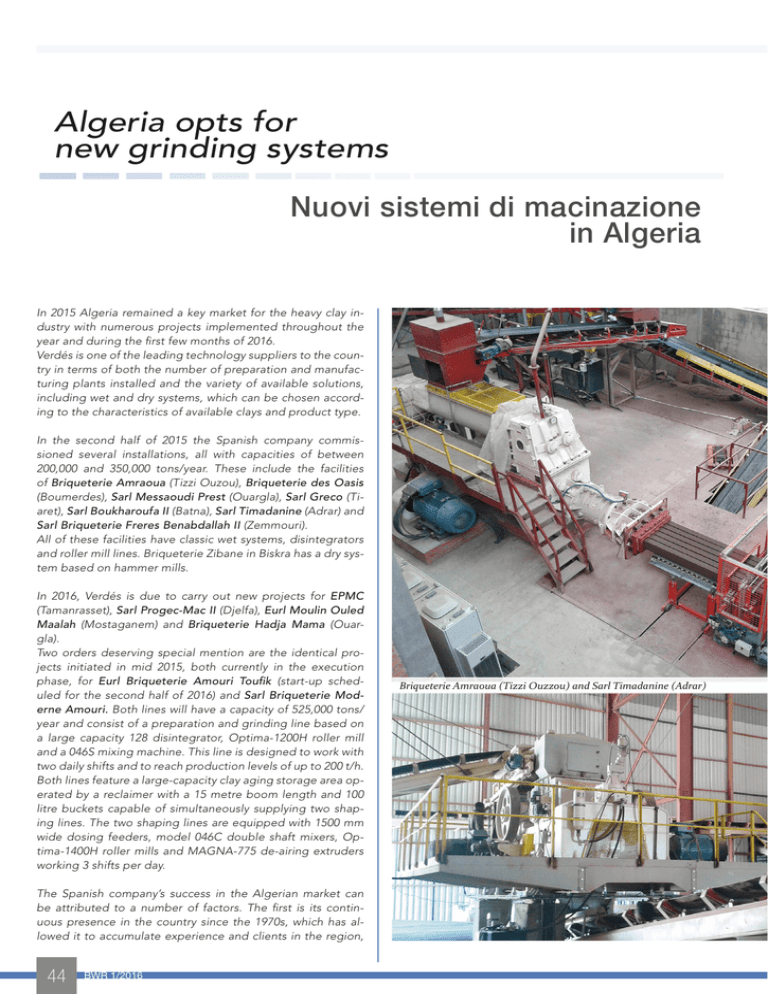 Algeria opts for new grinding systems

Nuovi sistemi di macinazione in Algeria

In 2015 Algeria remained a key market for the heavy clay industry with numerous projects implemented throughout the year and during the first few months of 2016.
Verdés is one of the leading technology suppliers to the country in terms of both the number of preparation and manufacturing plants installed and the variety of available solutions, including wet and dry systems, which can be chosen according to the characteristics of available clays and product type.

In the second half of 2015 the Spanish company commissioned several installations, all with capacities of between 200,000 and 350,000 tons/year. These include the facilities of Briqueterie Amraoua (Tizzi Ouzou), Briqueterie des Oasis (Boumerdes), Sarl Messaoudi Prest (Ouargla), Sarl Greco (Tiaret), Sarl Boukharoufa II (Batna), Sarl Timadanine (Adrar) and Sarl Briqueterie Freres Benabdallah II (Zemmouri).
All of these facilities have classic wet systems, disintegrators and roller mill lines. Briqueterie Zibane in Biskra has a dry system based on hammer mills.

In 2016, Verdés is due to carry out new projects for EPMC (Tamanrasset), Sarl Progec-Mac II (Djelfa), Eurl Moulin Ouled Maalah (Mostaganem) and Briqueterie Hadja Mama (Ouargla).
Two orders deserving special mention are the identical projects initiated in mid 2015, both currently in the execution phase, for Eurl Briqueterie Amouri Toufik (start-up scheduled for the second half of 2016) and Sarl Briqueterie Moderne Amouri. Both lines will have a capacity of 525,000 tons/year and consist of a preparation and grinding line based on a large capacity 128 disintegrator, Optima-1200H roller mill and a 046S mixing machine. This line is designed to work with two daily shifts and to reach production levels of up to 200 t/h. Both lines feature a large-capacity clay aging storage area operated by a reclaimer with a 15 metre boom length and 100 litre buckets capable of simultaneously supplying two shaping lines. The two shaping lines are equipped with 1500 mm wide dosing feeders, model 046C double shaft mixers, Optima-1400H roller mills and MAGNA-775 de-airing extruders working 3 shifts per day.

The Spanish company's success in the Algerian market can be attributed to a number of factors. The first is its continuous presence in the country since the 1970s, which has allowed it to accumulate experience and clients in the region,

Briqueterie Amraoua (Tizzi Ouzzou) and Sarl Timadanine (Adrar)

44 BWR 1/2016